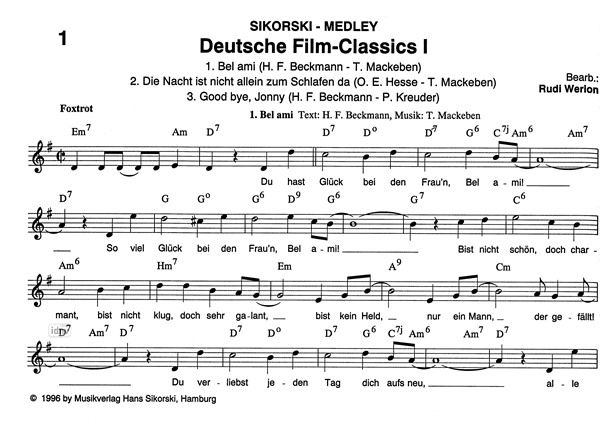 1

SIKORSKI - MEDLEY

Deutsche Film-Classics I

1. Bel ami (H. F. Beckmann - T. Mackeben)
2. Die Nacht ist nicht allein zum Schlafen da (O. E. Hesse - T. Mackeben)
3. Good bye, Jonny (H. F. Beckmann - P. Kreuder)

Bearb.:
Rudi Werion

Foxtrot

1. Bel ami Text: H. F. Beckmann, Musik: T. Mackeben

$Em^7$ Am $D^7$ $D^7$ $D^o$ $D^7$ $G^6$ $C^{7j}$ $Am^6$ $Am^7$

Du hast Glück bei den Frau'n, Bel a - mi!

$D^7$ G $G^o$ $G^6$ $D^9$ $G^6$ $G^7$ $C^6$

So viel Glück bei den Frau'n, Bel a - mi! Bist nicht schön, doch char -

$Am^6$ $Hm^7$ Em $A^9$ Cm

mant, bist nicht klug, doch sehr ga - lant, bist kein Held, nur ein Mann, der ge - fällt!

$D^7$ $Am^7$ $D^7$ $D^7$ $D^o$ $D^7$ $G^6$ $C^{7j}$ $Am^6$ $Am^7$ $D^7$

Du ver - liebst je - den Tag dich aufs neu, al - le

© 1996 by Musikverlag Hans Sikorski, Hamburg